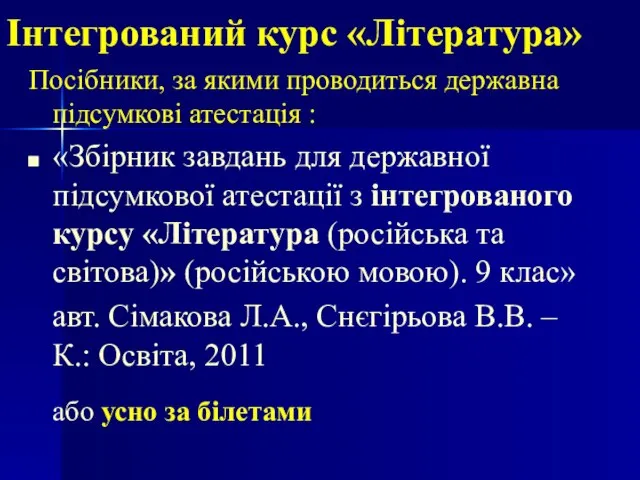 Інтегрований курс «Література»

Посібники, за якими проводиться державна підсумкові атестація :

«Збірник завдань для державної підсумкової атестації з інтегрованого курсу «Література (російська та світова)» (російською мовою). 9 клас»

авт. Сімакова Л.А., Снєгірьова В.В. – К.: Освіта, 2011

або усно за білетами